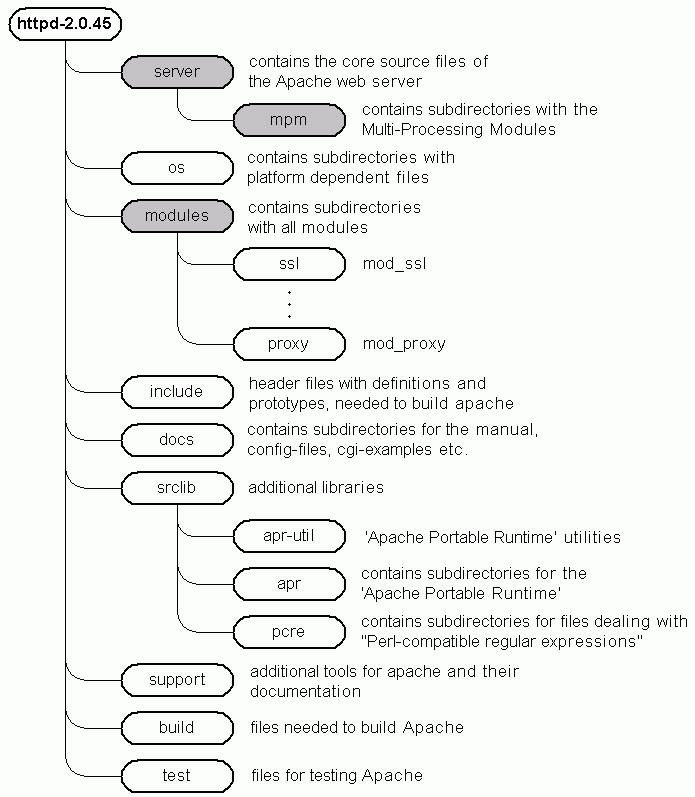 httpd-2.0.45

server
contains the core source files of the Apache web server

mpm
contains subdirectories with the Multi-Processing Modules

os
contains subdirectories with platform dependent files

modules
contains subdirectories with all modules

ssl
mod_ssl

proxy
mod_proxy

include
header files with definitions and prototypes, needed to build apache

docs
contains subdirectories for the manual, config-files, cgi-examples etc.

srclib
additional libraries

apr-util
'Apache Portable Runtime' utilities

apr
contains subdirectories for the 'Apache Portable Runtime'

pcre
contains subdirectories for files dealing with "Perl-compatible regular expressions"

support
additional tools for apache and their documentation

build
files needed to build Apache

test
files for testing Apache